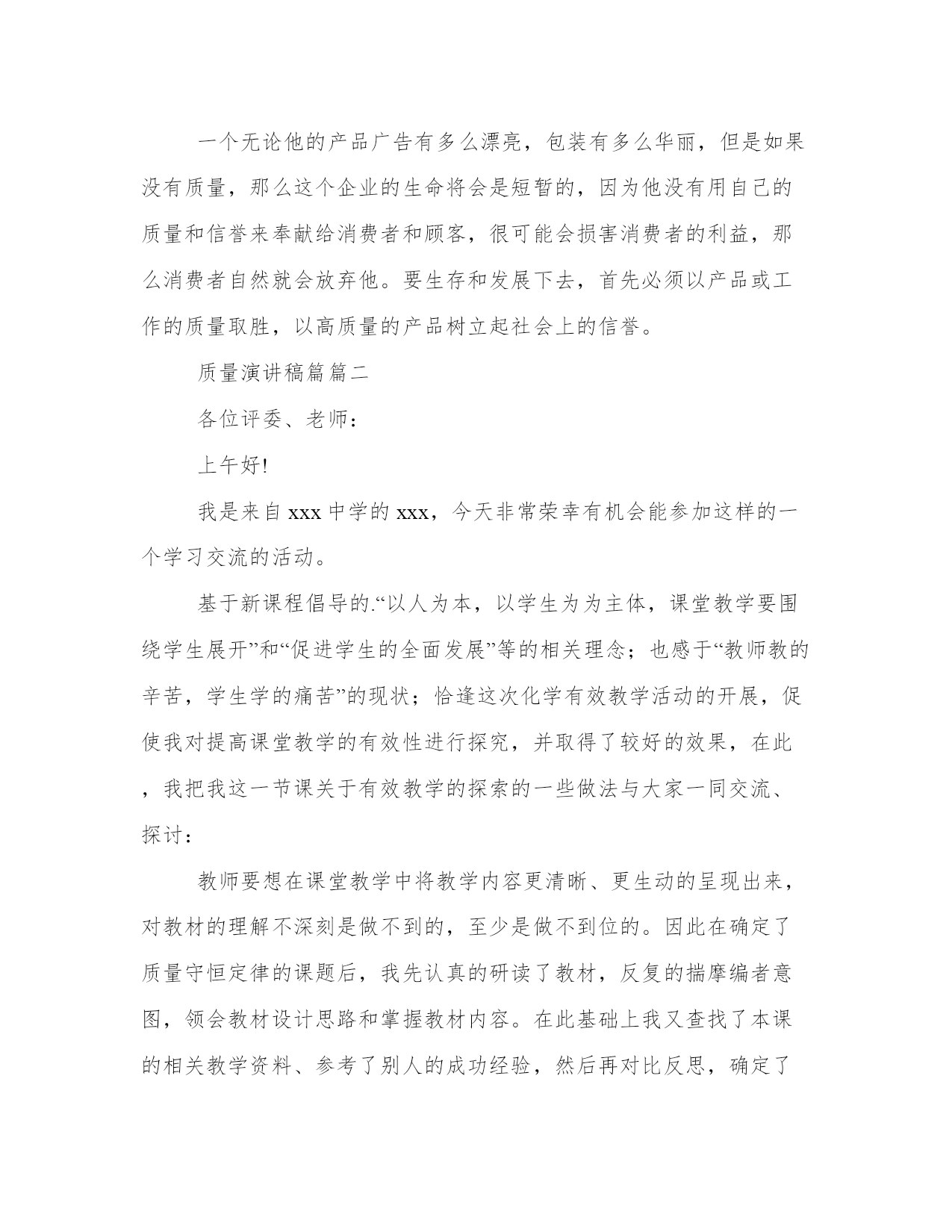 一个无论他的产品广告有多么漂亮，包装有多么华丽，但是如果没有质量，那么这个企业的生命将会是短暂的，因为他没有用自己的质量和信誉来奉献给消费者和顾客，很可能会损害消费者的利益，那么消费者自然就会放弃他。要生存和发展下去，首先必须以产品或工作的质量取胜，以高质量的产品树立起社会上的信誉。

质量演讲稿篇篇二

各位评委、老师：

上午好!

我是来自xxx中学的xxx，今天非常荣幸有机会能参加这样的一个学习交流的活动。

基于新课程倡导的.“以人为本，以学生为为主体，课堂教学要围绕学生展开”和“促进学生的全面发展”等的相关理念；也感于“教师教的辛苦，学生学的痛苦”的现状；恰逢这次化学有效教学活动的开展，促使我对提高课堂教学的有效性进行探究，并取得了较好的效果，在此，我把我这一节课关于有效教学的探索的一些做法与大家一同交流、探讨：

教师要想在课堂教学中将教学内容更清晰、更生动的呈现出来，对教材的理解不深刻是做不到的，至少是做不到位的。因此在确定了质量守恒定律的课题后，我先认真的研读了教材，反复的揣摩编者意图，领会教材设计思路和掌握教材内容。在此基础上我又查找了本课的相关教学资料、参考了别人的成功经验，然后再对比反思，确定了